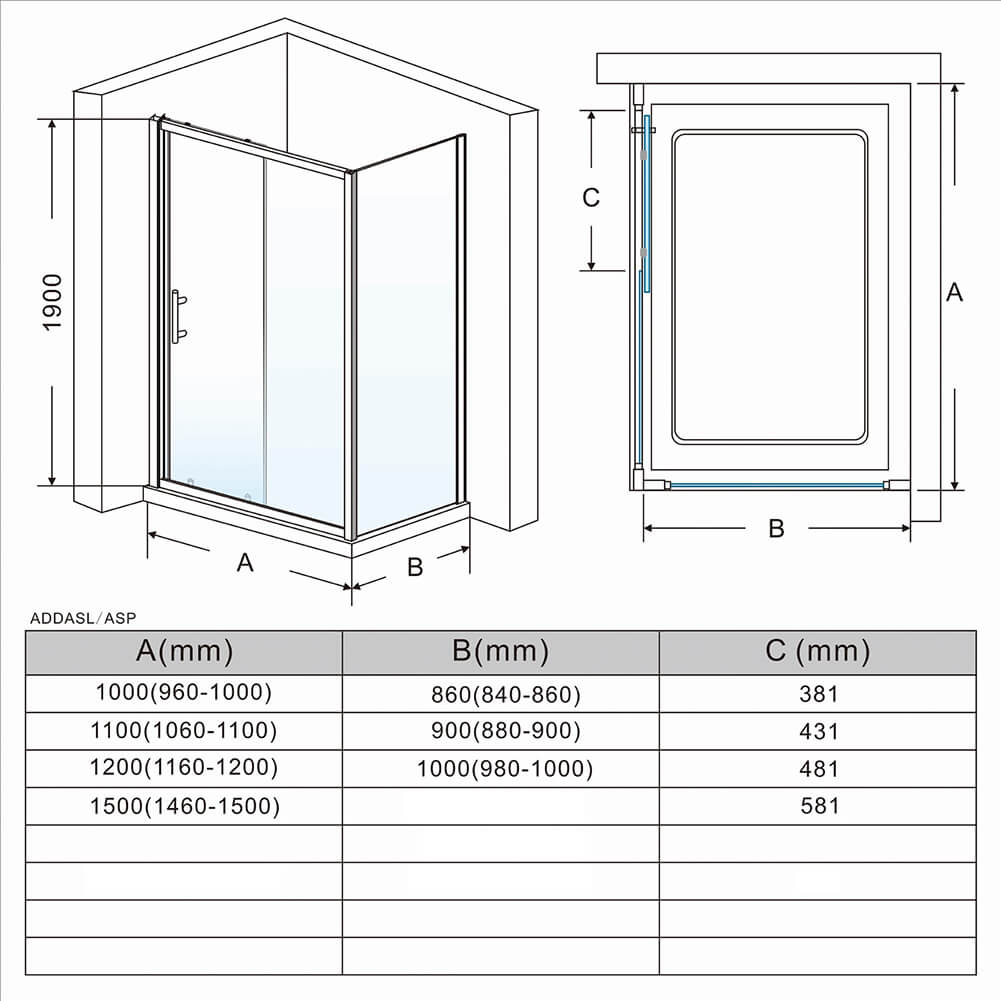 1900

A

B

C

A

B

ADDASL/ASP

| A(mm) | B(mm) | C (mm) |
|---|---|---|
| 1000(960-1000) | 860(840-860) | 381 |
| 1100(1060-1100) | 900(880-900) | 431 |
| 1200(1160-1200) | 1000(980-1000) | 481 |
| 1500(1460-1500) | | 581 |
| | | |
| | | |
| | | |
| | | |